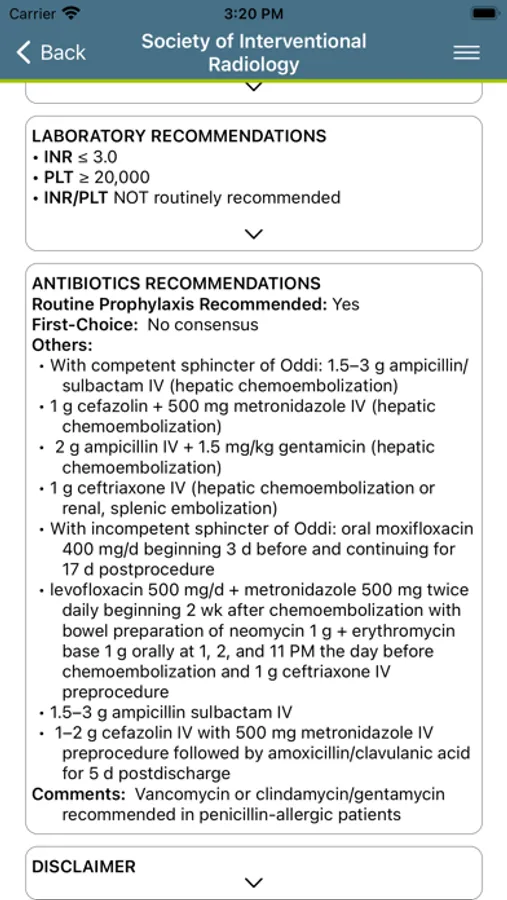 Carrier 3:20 PM

Back Society of Interventional Radiology

LABORATORY RECOMMENDATIONS
• INR ≤ 3.0
• PLT ≥ 20,000
• INR/PLT NOT routinely recommended

ANTIBIOTICS RECOMMENDATIONS
Routine Prophylaxis Recommended: Yes
First-Choice: No consensus
Others:
• With competent sphincter of Oddi: 1.5–3 g ampicillin/sulbactam IV (hepatic chemoembolization)
• 1 g cefazolin + 500 mg metronidazole IV (hepatic chemoembolization)
• 2 g ampicillin IV + 1.5 mg/kg gentamicin (hepatic chemoembolization)
• 1 g ceftriaxone IV (hepatic chemoembolization or renal, splenic embolization)
• With incompetent sphincter of Oddi: oral moxifloxacin 400 mg/d beginning 3 d before and continuing for 17 d postprocedure
• levofloxacin 500 mg/d + metronidazole 500 mg twice daily beginning 2 wk after chemoembolization with bowel preparation of neomycin 1 g + erythromycin base 1 g orally at 1, 2, and 11 PM the day before chemoembolization and 1 g ceftriaxone IV preprocedure
• 1.5–3 g ampicillin sulbactam IV
• 1–2 g cefazolin IV with 500 mg metronidazole IV preprocedure followed by amoxicillin/clavulanic acid for 5 d postdischarge
Comments: Vancomycin or clindamycin/gentamycin recommended in penicillin-allergic patients

DISCLAIMER